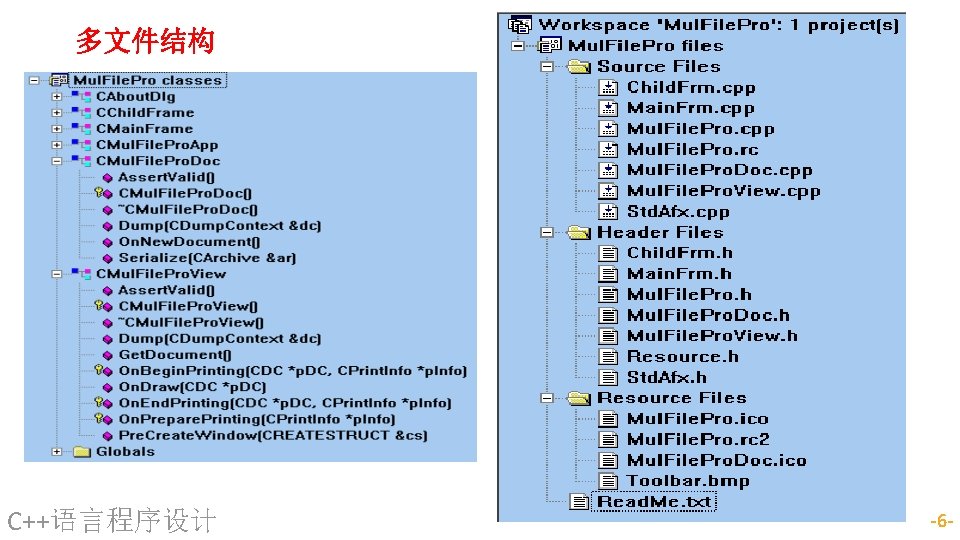 多文件结构

MulFilePro classes
CAboutDlg
CChildFrame
CMainFrame
CMulFileProApp
CMulFileProDoc
AssertValid()
CMulFileProDoc()
~CMulFileProDoc()
Dump(CDumpContext &dc)
OnNewDocument()
Serialize(CArchive &ar)
CMulFileProView
AssertValid()
CMulFileProView()
~CMulFileProView()
Dump(CDumpContext &dc)
GetDocument()
OnBeginPrinting(CDC *pDC, CPrintInfo *pInfo)
OnDraw(CDC *pDC)
OnEndPrinting(CDC *pDC, CPrintInfo *pInfo)
OnPreparePrinting(CPrintInfo *pInfo)
PreCreateWindow(CREATESTRUCT &cs)
Globals

Workspace 'MulFilePro': 1 project(s)
MulFilePro files
Source Files
ChildFrm.cpp
MainFrm.cpp
MulFilePro.cpp
MulFilePro.rc
MulFileProDoc.cpp
MulFileProView.cpp
StdAfx.cpp
Header Files
ChildFrm.h
MainFrm.h
MulFilePro.h
MulFileProDoc.h
MulFileProView.h
Resource.h
StdAfx.h
Resource Files
MulFilePro.ico
MulFilePro.rc2
MulFileProDoc.ico
Toolbar.bmp
ReadMe.txt

C++语言程序设计

-6-